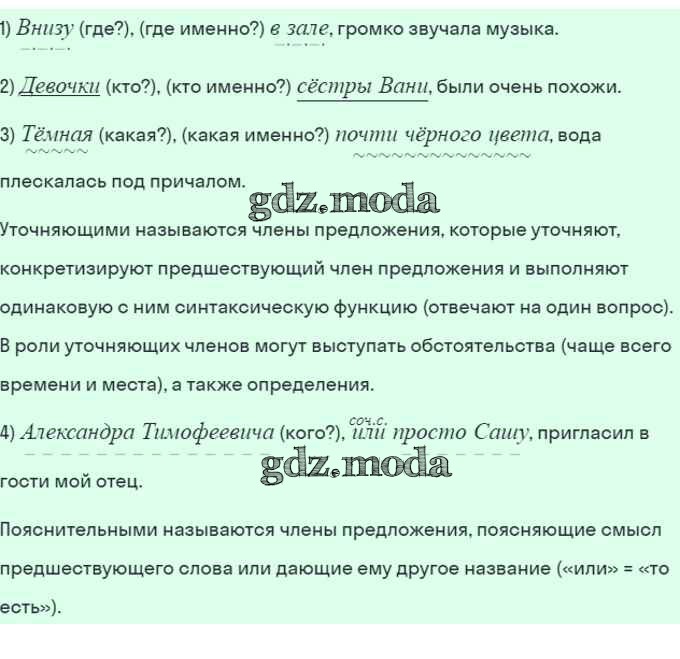 1) Внизу (где?), (где именно?) в зале, громко звучала музыка.

2) Девочки (кто?), (кто именно?) сёстры Вани, были очень похожи.

3) Тёмная (какая?), (какая именно?) почти чёрного цвета, вода плескалась под причалом.

gdz.moda

Уточняющими называются члены предложения, которые уточняют, конкретизируют предшествующий член предложения и выполняют одинаковую с ним синтаксическую функцию (отвечают на один вопрос). В роли уточняющих членов могут выступать обстоятельства (чаще всего времени и места), а также определения.

4) Александра Тимофеевича (кого?), соч.с. или просто Сашу, пригласил в гости мой отец.

gdz.moda

Пояснительными называются члены предложения, поясняющие смысл предшествующего слова или дающие ему другое название («или» = «то есть»).